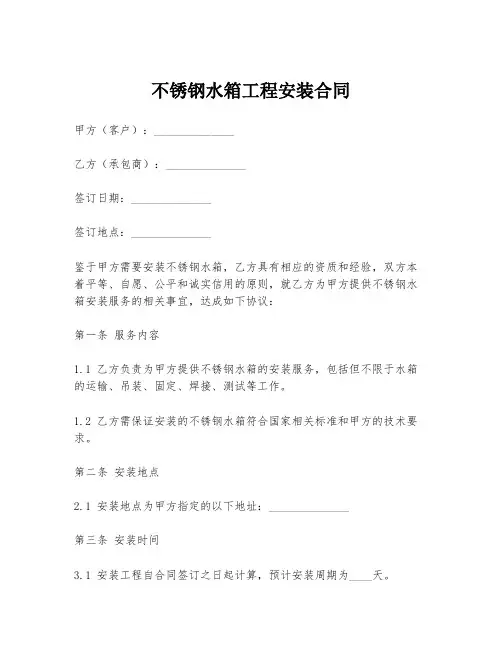 不锈钢水箱工程安装合同

甲方（客户）：______________

乙方（承包商）：______________

签订日期：______________

签订地点：______________

鉴于甲方需要安装不锈钢水箱，乙方具有相应的资质和经验，双方本着平等、自愿、公平和诚实信用的原则，就乙方为甲方提供不锈钢水箱安装服务的相关事宜，达成如下协议：

第一条 服务内容

1.1 乙方负责为甲方提供不锈钢水箱的安装服务，包括但不限于水箱的运输、吊装、固定、焊接、测试等工作。

1.2 乙方需保证安装的不锈钢水箱符合国家相关标准和甲方的技术要求。

第二条 安装地点

2.1 安装地点为甲方指定的以下地址：______________

第三条 安装时间

3.1 安装工程自合同签订之日起计算，预计安装周期为____天。